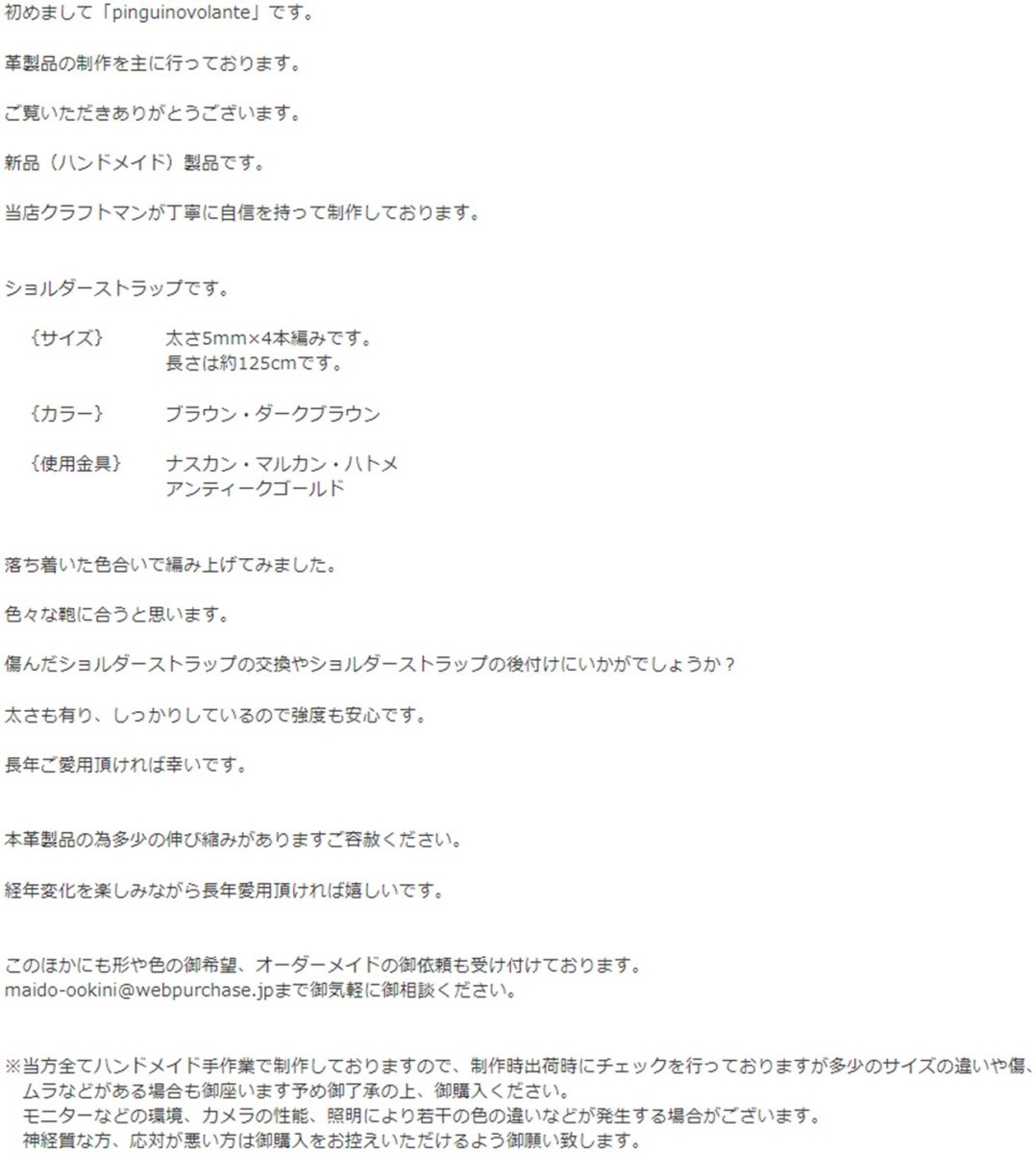 初めまして「pinguinovolante」です。

革製品の制作を主に行っております。

ご覧いただきありがとうございます。

新品（ハンドメイド）製品です。

当店クラフトマンが丁寧に自信を持って制作しております。

ショルダーストラップです。

｛サイズ｝　太さ5mm×4本編みです。
長さは約125cmです。

｛カラー｝　ブラウン・ダークブラウン

｛使用金具｝　ナスカン・マルカン・ハトメ
アンティークゴールド

落ち着いた色合いで編み上げてみました。

色々な鞄に合うと思います。

傷んだショルダーストラップの交換やショルダーストラップの後付けにいかがでしょうか？

太さも有り、しっかりしているので強度も安心です。

長年ご愛用頂ければ幸いです。

本革製品の為多少の伸び縮みがありますご容赦ください。

経年変化を楽しみながら長年愛用頂ければ嬉しいです。

このほかにも形や色の御希望、オーダーメイドの御依頼も受け付けております。
maido-ookini@webpurchase.jpまで御気軽に御相談ください。

※当方全てハンドメイド手作業で制作しておりますので、制作時出荷時にチェックを行っておりますが多少のサイズの違いや傷、ムラなどがある場合も御座います予め御了承の上、御購入ください。
モニターなどの環境、カメラの性能、照明により若干の色の違いなどが発生する場合がございます。
神経質な方、応対が悪い方は御購入をお控えいただけるよう御願い致します。